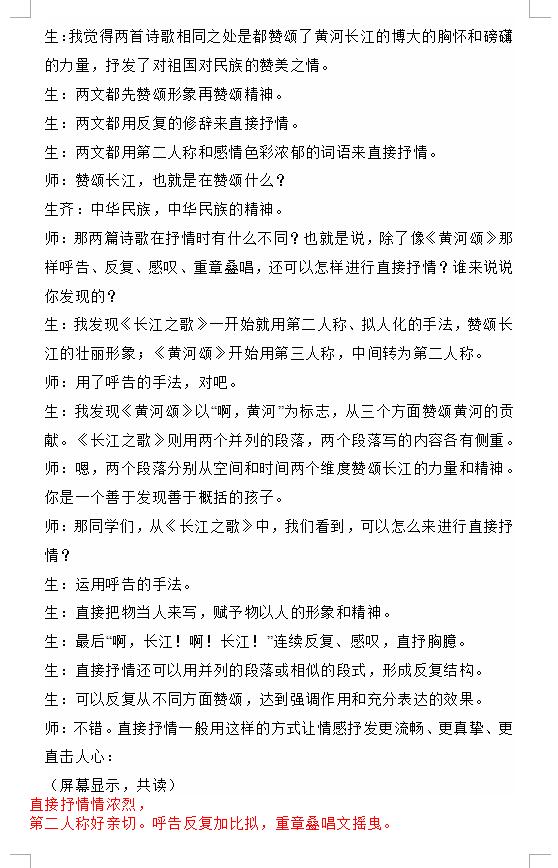 生：我觉得两首诗歌相同之处是都赞颂了黄河长江的博大的胸怀和磅礴的力量，抒发了对祖国对民族的赞美之情。

生：两文都先赞颂形象再赞颂精神。

生：两文都用反复的修辞来直接抒情。

生：两文都用第二人称和感情色彩浓郁的词语来直接抒情。

师：赞颂长江，也就是在赞颂什么？

生齐：中华民族，中华民族的精神。

师：那两篇诗歌在抒情时有什么不同？也就是说，除了像《黄河颂》那样呼告、反复、感叹、重章叠唱，还可以怎样进行直接抒情？谁来说说你发现的？

生：我发现《长江之歌》一开始就用第二人称、拟人化的手法，赞颂长江的壮丽形象；《黄河颂》开始用第三人称，中间转为第二人称。

师：用了呼告的手法，对吧。

生：我发现《黄河颂》以“啊，黄河”为标志，从三个方面赞颂黄河的贡献。《长江之歌》则用两个并列的段落，两个段落写的内容各有侧重。

师：嗯，两个段落分别从空间和时间两个维度赞颂长江的力量和精神。你是一个善于发现善于概括的孩子。

师：那同学们，从《长江之歌》中，我们看到，可以怎么来进行直接抒情？

生：运用呼告的手法。

生：直接把物当人来写，赋予物以人的形象和精神。

生：最后“啊，长江！啊！长江！”连续反复、感叹，直抒胸臆。

生：直接抒情还可以用并列的段落或相似的段式，形成反复结构。

生：可以反复从不同方面赞颂，达到强调作用和充分表达的效果。

师：不错。直接抒情一般用这样的方式让情感抒发更流畅、更真挚、更直击人心：

（屏幕显示，共读）

直接抒情情浓烈，
第二人称好亲切。呼告反复加比拟，重章叠唱文摇曳。